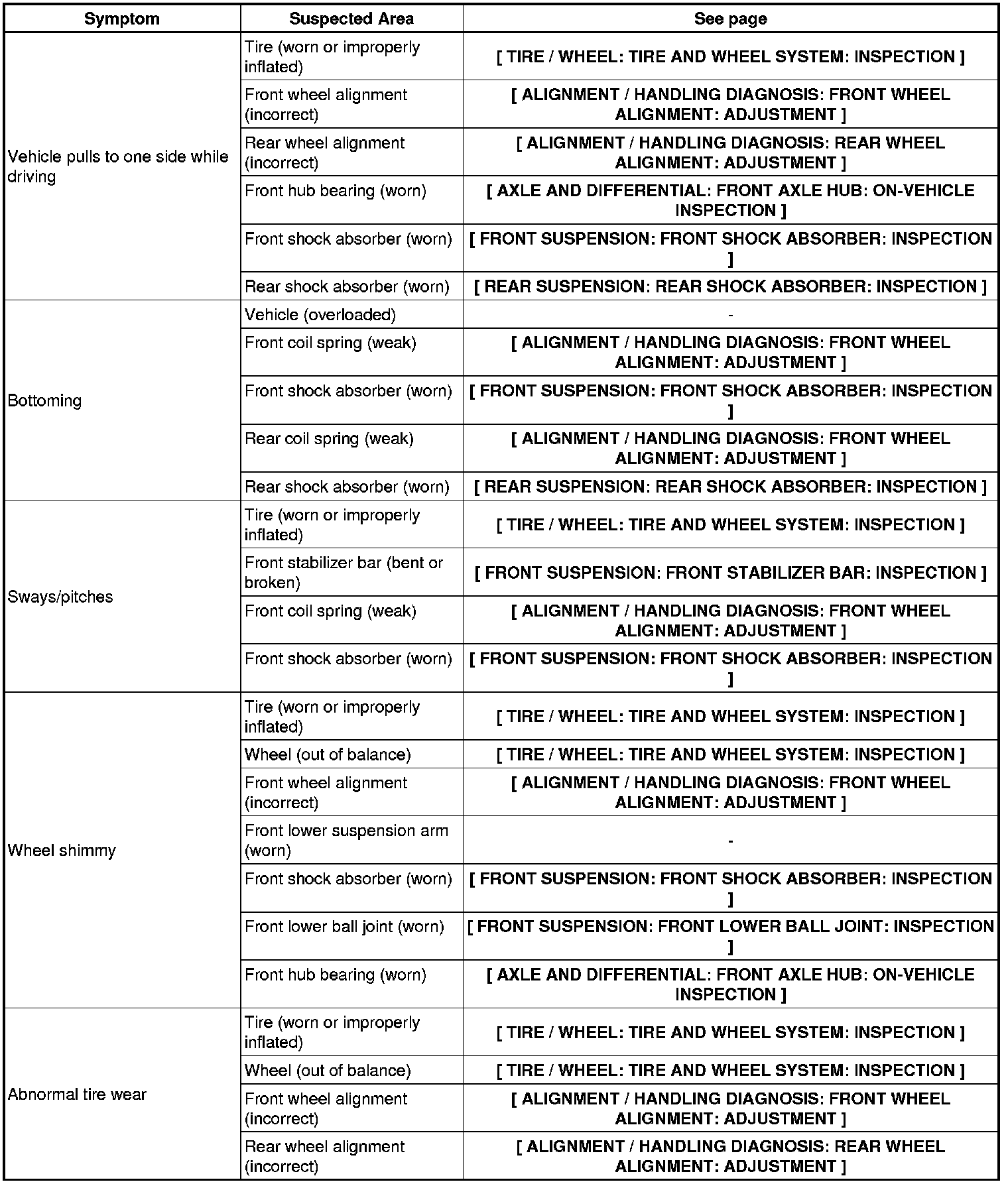 | Symptom | Suspected Area | See page |
|---|---|---|
| Vehicle pulls to one side while driving | Tire (worn or improperly inflated) | [ TIRE / WHEEL: TIRE AND WHEEL SYSTEM: INSPECTION ] |
| | Front wheel alignment (incorrect) | [ ALIGNMENT / HANDLING DIAGNOSIS: FRONT WHEEL ALIGNMENT: ADJUSTMENT ] |
| | Rear wheel alignment (incorrect) | [ ALIGNMENT / HANDLING DIAGNOSIS: REAR WHEEL ALIGNMENT: ADJUSTMENT ] |
| | Front hub bearing (worn) | [ AXLE AND DIFFERENTIAL: FRONT AXLE HUB: ON-VEHICLE INSPECTION ] |
| | Front shock absorber (worn) | [ FRONT SUSPENSION: FRONT SHOCK ABSORBER: INSPECTION ] |
| | Rear shock absorber (worn) | [ REAR SUSPENSION: REAR SHOCK ABSORBER: INSPECTION ] |
| Bottoming | Vehicle (overloaded) | - |
| | Front coil spring (weak) | [ ALIGNMENT / HANDLING DIAGNOSIS: FRONT WHEEL ALIGNMENT: ADJUSTMENT ] |
| | Front shock absorber (worn) | [ FRONT SUSPENSION: FRONT SHOCK ABSORBER: INSPECTION ] |
| | Rear coil spring (weak) | [ ALIGNMENT / HANDLING DIAGNOSIS: FRONT WHEEL ALIGNMENT: ADJUSTMENT ] |
| | Rear shock absorber (worn) | [ REAR SUSPENSION: REAR SHOCK ABSORBER: INSPECTION ] |
| Sways/pitches | Tire (worn or improperly inflated) | [ TIRE / WHEEL: TIRE AND WHEEL SYSTEM: INSPECTION ] |
| | Front stabilizer bar (bent or broken) | [ FRONT SUSPENSION: FRONT STABILIZER BAR: INSPECTION ] |
| | Front coil spring (weak) | [ ALIGNMENT / HANDLING DIAGNOSIS: FRONT WHEEL ALIGNMENT: ADJUSTMENT ] |
| | Front shock absorber (worn) | [ FRONT SUSPENSION: FRONT SHOCK ABSORBER: INSPECTION ] |
| Wheel shimmy | Tire (worn or improperly inflated) | [ TIRE / WHEEL: TIRE AND WHEEL SYSTEM: INSPECTION ] |
| | Wheel (out of balance) | [ TIRE / WHEEL: TIRE AND WHEEL SYSTEM: INSPECTION ] |
| | Front wheel alignment (incorrect) | [ ALIGNMENT / HANDLING DIAGNOSIS: FRONT WHEEL ALIGNMENT: ADJUSTMENT ] |
| | Front lower suspension arm (worn) | - |
| | Front shock absorber (worn) | [ FRONT SUSPENSION: FRONT SHOCK ABSORBER: INSPECTION ] |
| | Front lower ball joint (worn) | [ FRONT SUSPENSION: FRONT LOWER BALL JOINT: INSPECTION ] |
| | Front hub bearing (worn) | [ AXLE AND DIFFERENTIAL: FRONT AXLE HUB: ON-VEHICLE INSPECTION ] |
| Abnormal tire wear | Tire (worn or improperly inflated) | [ TIRE / WHEEL: TIRE AND WHEEL SYSTEM: INSPECTION ] |
| | Wheel (out of balance) | [ TIRE / WHEEL: TIRE AND WHEEL SYSTEM: INSPECTION ] |
| | Front wheel alignment (incorrect) | [ ALIGNMENT / HANDLING DIAGNOSIS: FRONT WHEEL ALIGNMENT: ADJUSTMENT ] |
| | Rear wheel alignment (incorrect) | [ ALIGNMENT / HANDLING DIAGNOSIS: REAR WHEEL ALIGNMENT: ADJUSTMENT ] |